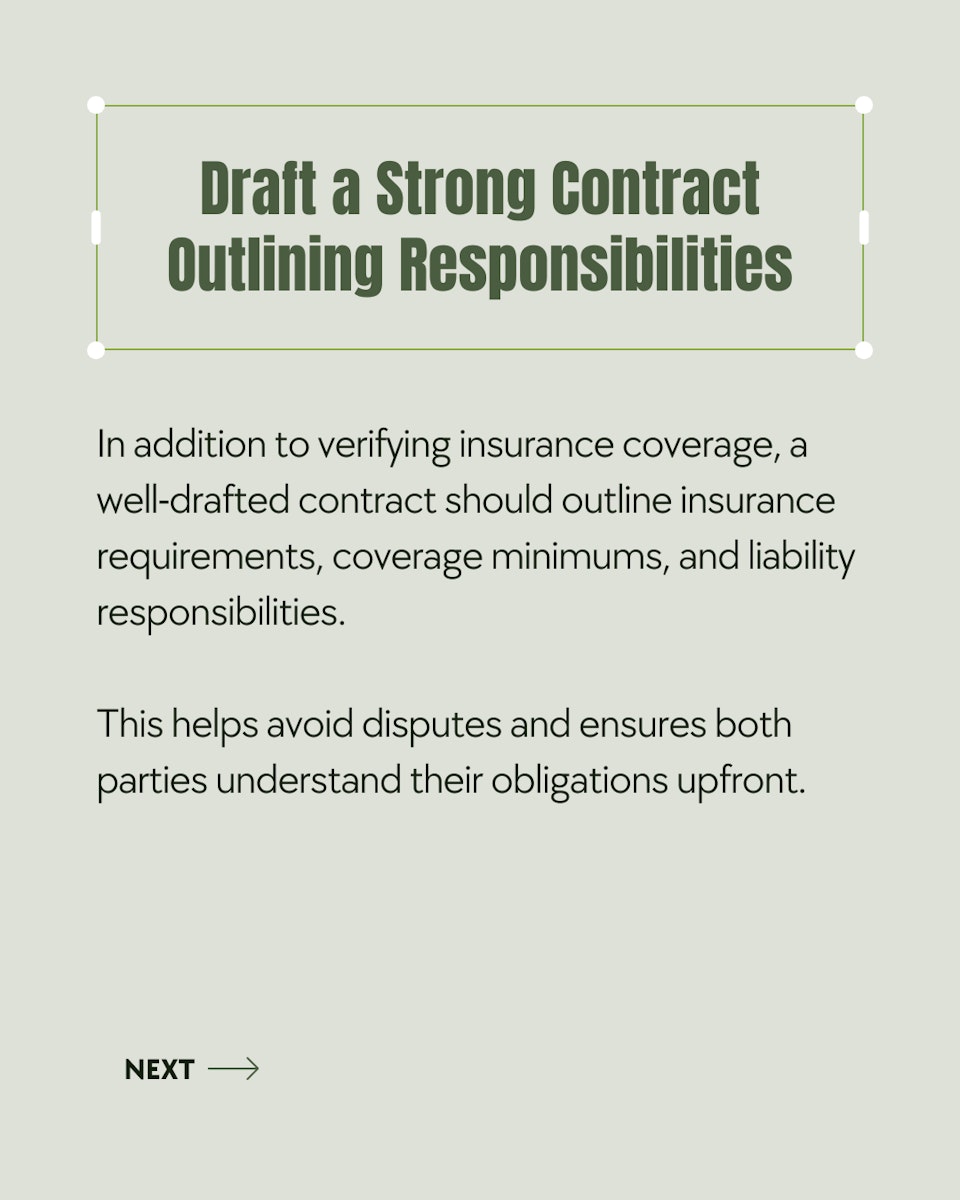 Draft a Strong Contract
Outlining Responsibilities

In addition to verifying insurance coverage, a well-drafted contract should outline insurance requirements, coverage minimums, and liability responsibilities.

This helps avoid disputes and ensures both parties understand their obligations upfront.

NEXT ⟶